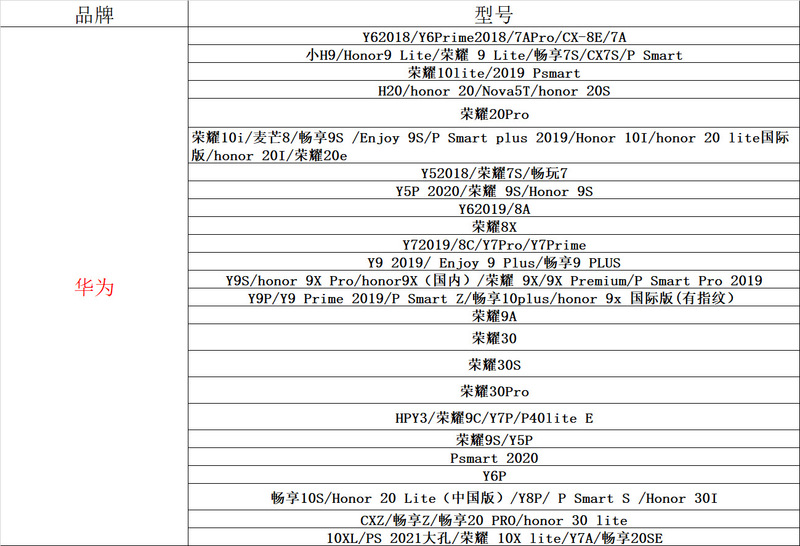 | 品牌 | 型号 |
|---|---|
| 华为 | Y62018/Y6Prime2018/7APro/CX-8E/7A |
| | 小H9/Honor9 Lite/荣耀 9 Lite/畅享7S/CX7S/P Smart |
| | 荣耀10lite/2019 Psmart |
| | H20/honor 20/Nova5T/honor 20S |
| | 荣耀20Pro |
| | 荣耀10i/麦芒8/畅享9S /Enjoy 9S/P Smart plus 2019/Honor 10I/honor 20 lite国际版/honor 20I/荣耀20e |
| | Y52018/荣耀7S/畅玩7 |
| | Y5P 2020/荣耀 9S/Honor 9S |
| | Y62019/8A |
| | 荣耀8X |
| | Y72019/8C/Y7Pro/Y7Prime |
| | Y9 2019/ Enjoy 9 Plus/畅享9 PLUS |
| | Y9S/honor 9X Pro/honor9X（国内）/荣耀 9X/9X Premium/P Smart Pro 2019 |
| | Y9P/Y9 Prime 2019/P Smart Z/畅享10plus/honor 9x 国际版(有指纹) |
| | 荣耀9A |
| | 荣耀30 |
| | 荣耀30S |
| | 荣耀30Pro |
| | HPY3/荣耀9C/Y7P/P40lite E |
| | 荣耀9S/Y5P |
| | Psmart 2020 |
| | Y6P |
| | 畅享10S/Honor 20 Lite（中国版）/Y8P/ P Smart S /Honor 30I |
| | CXZ/畅享Z/畅享20 PRO/honor 30 lite |
| | 10XL/PS 2021大孔/荣耀 10X lite/Y7A/畅享20SE |